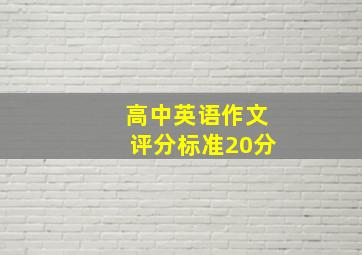 高中英语作文
评分标准20分